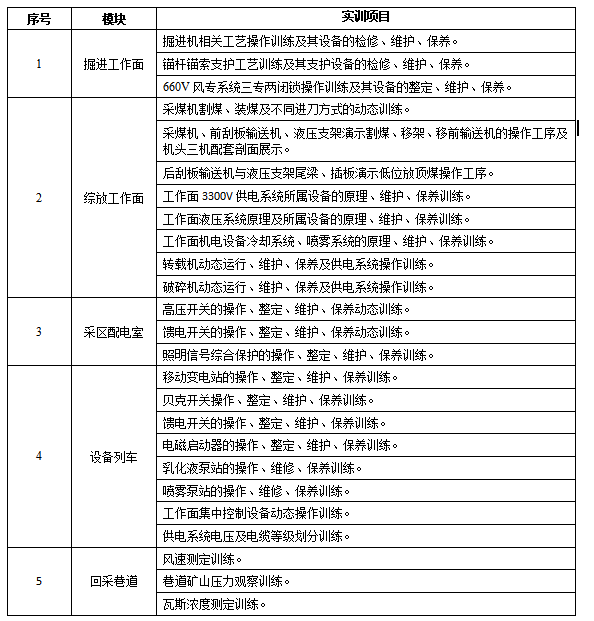 | 序号 | 模块 | 实训项目 |
|---|---|---|
| 1 | 掘进工作面 | 掘进机相关工艺操作训练及其设备的检修、维护、保养。 |
|  |  | 锚杆锚索支护工艺训练及其支护设备的检修、维护、保养。 |
|  |  | 660V 风专系统三专两闭锁操作训练及其设备的整定、维护、保养。 |
| 2 | 综放工作面 | 采煤机割煤、装煤及不同进刀方式的动态训练。 |
|  |  | 采煤机、前刮板输送机、液压支架演示割煤、移架、移前输送机的操作工序及机头三机配套剖面展示。 |
|  |  | 后刮板输送机与液压支架尾梁、插板演示低位放顶煤操作工序。 |
|  |  | 工作面 3300V 供电系统所属设备的原理、维护、保养训练。 |
|  |  | 工作面液压系统原理及所属设备的原理、维护、保养训练。 |
|  |  | 工作面机电设备冷却系统、喷雾系统的原理、维护、保养训练。 |
|  |  | 转载机动态运行、维护、保养及供电系统操作训练。 |
|  |  | 破碎机动态运行、维护、保养及供电系统操作训练。 |
| 3 | 采区配电室 | 高压开关的操作、整定、维护、保养动态训练。 |
|  |  | 馈电开关的操作、整定、维护、保养动态训练。 |
|  |  | 照明信号综合保护的操作、整定、维护、保养训练。 |
| 4 | 设备列车 | 移动变电站的操作、整定、维护、保养训练。 |
|  |  | 贝克开关操作、整定、维护、保养训练。 |
|  |  | 馈电开关的操作、整定、维护、保养训练。 |
|  |  | 电磁启动器的操作、整定、维护、保养训练。 |
|  |  | 乳化液泵站的操作、维修、保养训练。 |
|  |  | 喷雾泵站的操作、维修、保养训练。 |
|  |  | 工作面集中控制设备动态操作训练。 |
|  |  | 供电系统电压及电缆等级划分训练。 |
| 5 | 回采巷道 | 风速测定训练。 |
|  |  | 巷道矿山压力观察训练。 |
|  |  | 瓦斯浓度测定训练。 |